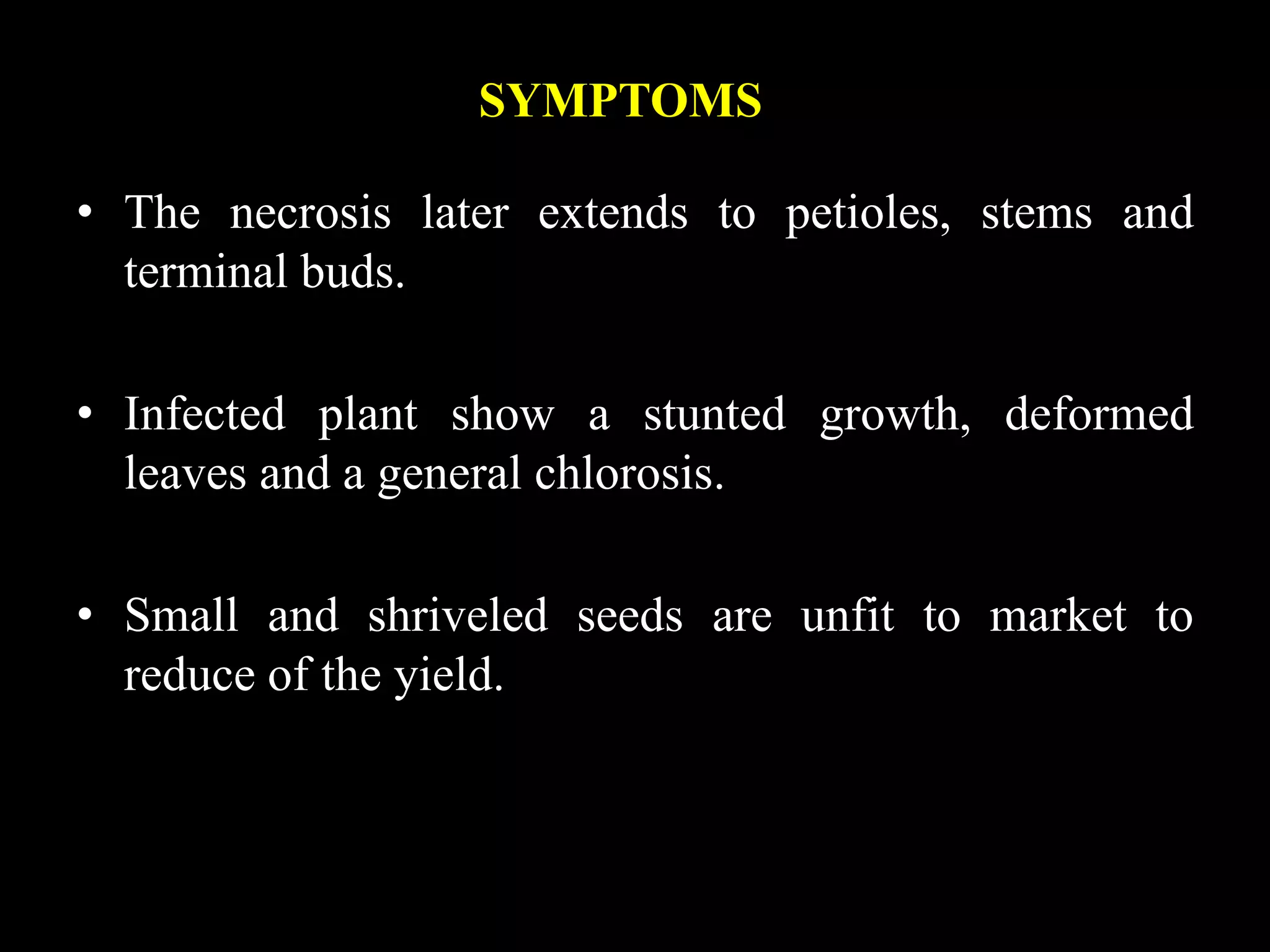 SYMPTOMS

• The necrosis later extends to petioles, stems and terminal buds.

• Infected plant show a stunted growth, deformed leaves and a general chlorosis.

• Small and shriveled seeds are unfit to market to reduce of the yield.